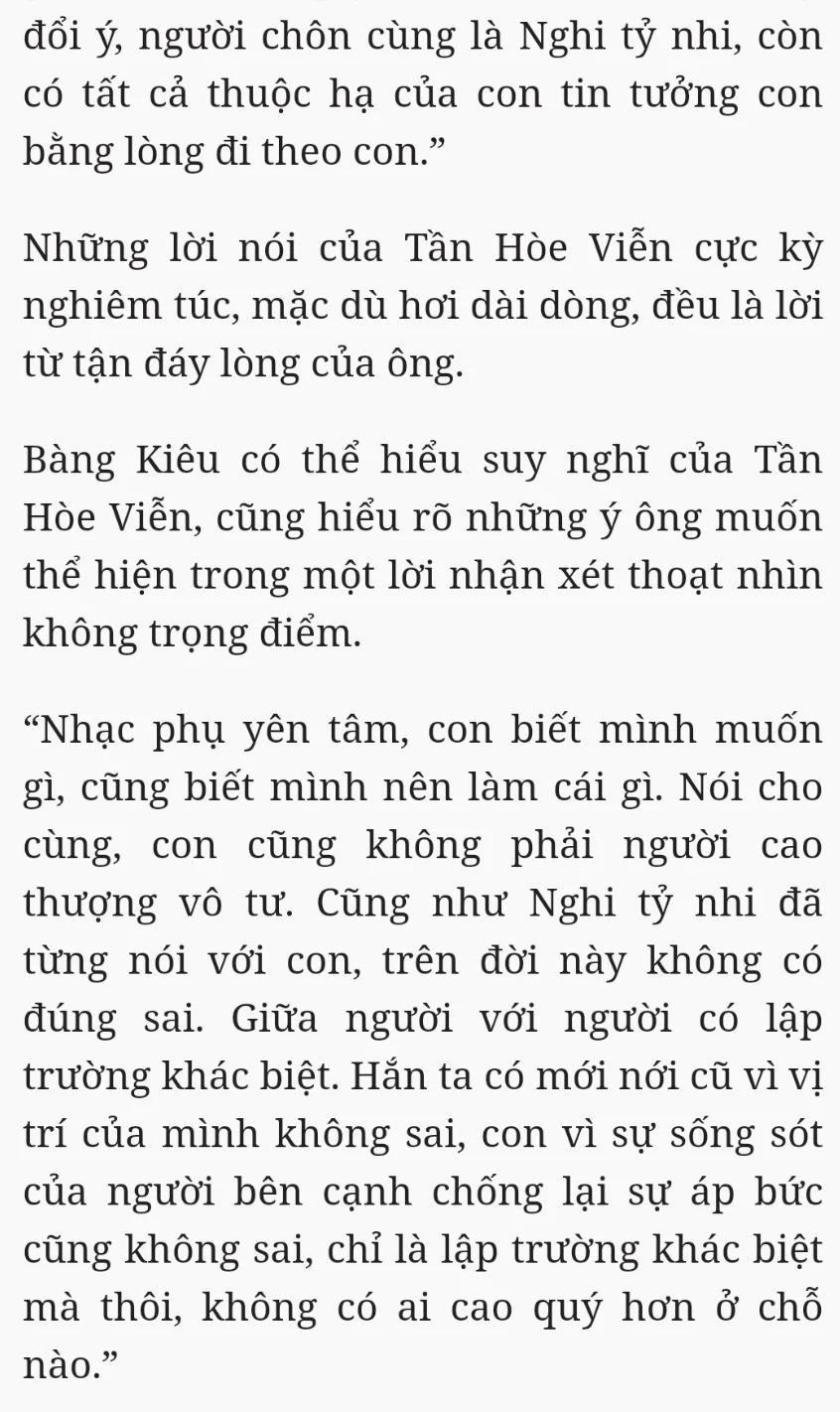 đổi ý, người chôn cùng là Nghi tỷ nhi, còn có tất cả thuộc hạ của con tin tưởng con bằng lòng đi theo con.”

Những lời nói của Tần Hòe Viễn cực kỳ nghiêm túc, mặc dù hơi dài dòng, đều là lời từ tận đáy lòng của ông.

Bàng Kiêu có thể hiểu suy nghĩ của Tần Hòe Viễn, cũng hiểu rõ những ý ông muốn thể hiện trong một lời nhận xét thoạt nhìn không trọng điểm.

“Nhạc phụ yên tâm, con biết mình muốn gì, cũng biết mình nên làm cái gì. Nói cho cùng, con cũng không phải người cao thượng vô tư. Cũng như Nghi tỷ nhi đã từng nói với con, trên đời này không có đúng sai. Giữa người với người có lập trường khác biệt. Hắn ta có mới nới cũ vì vị trí của mình không sai, con vì sự sống sót của người bên cạnh chống lại sự áp bức cũng không sai, chỉ là lập trường khác biệt mà thôi, không có ai cao quý hơn ở chỗ nào.”